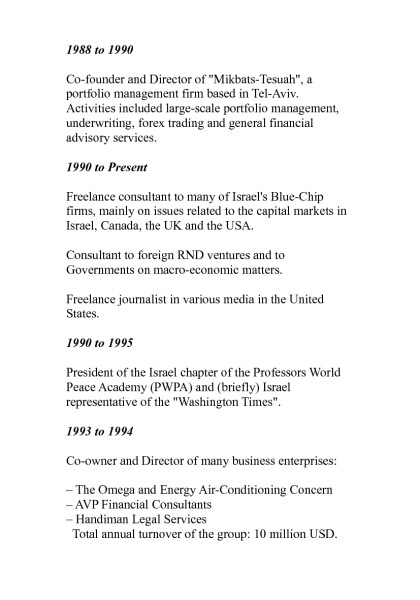 1988 to 1990

Co-founder and Director of "Mikbats-Tesuah", a portfolio management firm based in Tel-Aviv. Activities included large-scale portfolio management, underwriting, forex trading and general financial advisory services.

1990 to Present

Freelance consultant to many of Israel's Blue-Chip firms, mainly on issues related to the capital markets in Israel, Canada, the UK and the USA.

Consultant to foreign RND ventures and to Governments on macro-economic matters.

Freelance journalist in various media in the United States.

1990 to 1995

President of the Israel chapter of the Professors World Peace Academy (PWPA) and (briefly) Israel representative of the "Washington Times".

1993 to 1994

Co-owner and Director of many business enterprises:

– The Omega and Energy Air-Conditioning Concern
– AVP Financial Consultants
– Handiman Legal Services
Total annual turnover of the group: 10 million USD.